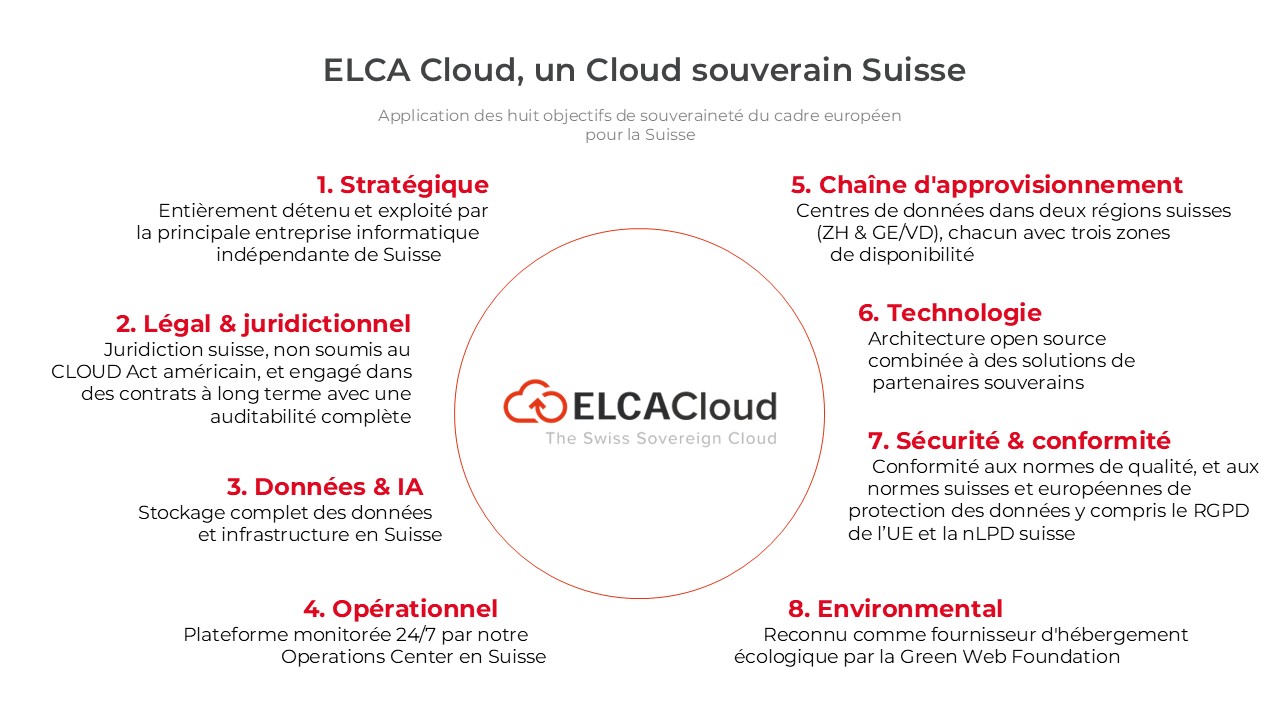 ELCA Cloud, un Cloud souverain Suisse

Application des huit objectifs de souveraineté du cadre européen pour la Suisse

1. Stratégique
Entièrement détenu et exploité par la principale entreprise informatique indépendante de Suisse

2. Légal & juridictionnel
Juridiction suisse, non soumis au CLOUD Act américain, et engagé dans des contrats à long terme avec une auditabilité complète

3. Données & IA
Stockage complet des données et infrastructure en Suisse

4. Opérationnel
Plateforme monitorée 24/7 par notre Operations Center en Suisse

ELCACloud
The Swiss Sovereign Cloud

5. Chaîne d'approvisionnement
Centres de données dans deux régions suisses (ZH & GE/VD), chacun avec trois zones de disponibilité

6. Technologie
Architecture open source combinée à des solutions de partenaires souverains

7. Sécurité & conformité
Conformité aux normes de qualité, et aux normes suisses et européennes de protection des données y compris le RGPD de l'UE et la nLPD suisse

8. Environmental
Reconnu comme fournisseur d'hébergement écologique par la Green Web Foundation